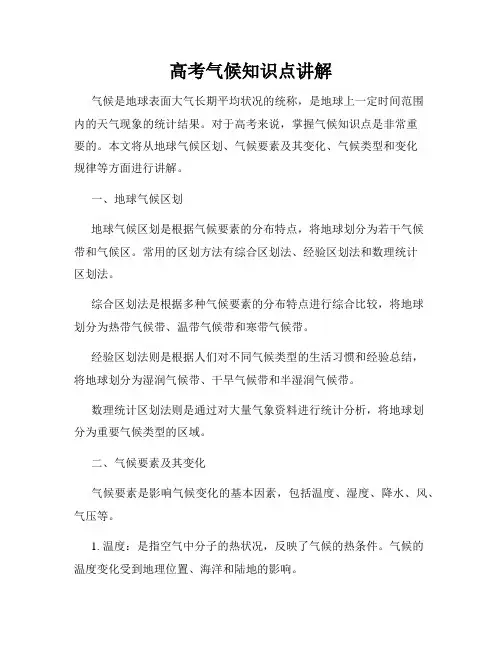 高考气候知识点讲解

气候是地球表面大气长期平均状况的统称，是地球上一定时间范围内的天气现象的统计结果。对于高考来说，掌握气候知识点是非常重要的。本文将从地球气候区划、气候要素及其变化、气候类型和变化规律等方面进行讲解。

一、地球气候区划

地球气候区划是根据气候要素的分布特点，将地球划分为若干气候带和气候区。常用的区划方法有综合区划法、经验区划法和数理统计区划法。

综合区划法是根据多种气候要素的分布特点进行综合比较，将地球划分为热带气候带、温带气候带和寒带气候带。

经验区划法则是根据人们对不同气候类型的生活习惯和经验总结，将地球划分为湿润气候带、干旱气候带和半湿润气候带。

数理统计区划法则是通过对大量气象资料进行统计分析，将地球划分为重要气候类型的区域。

二、气候要素及其变化

气候要素是影响气候变化的基本因素，包括温度、湿度、降水、风、气压等。

1. 温度：是指空气中分子的热状况，反映了气候的热条件。气候的温度变化受到地理位置、海洋和陆地的影响。